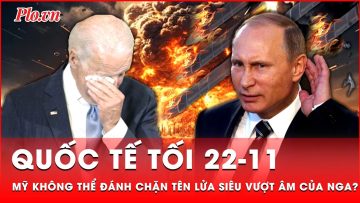 Plo.vn

QUỐC TẾ TỐI 22-11

MỸ KHÔNG THỂ ĐÁNH CHẶN TÊN LỬA SIÊU VƯỢT ÂM CỦA NGA?